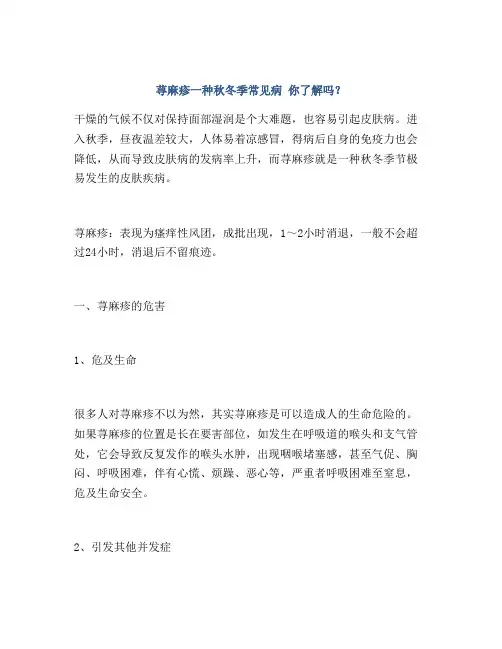 荨麻疹一种秋冬季常见病 你了解吗？

干燥的气候不仅对保持面部湿润是个大难题，也容易引起皮肤病。进入秋季，昼夜温差较大，人体易着凉感冒，得病后自身的免疫力也会降低，从而导致皮肤病的发病率上升，而荨麻疹就是一种秋冬季节极易发生的皮肤疾病。

荨麻疹：表现为瘙痒性风团，成批出现，1～2小时消退，一般不会超过24小时，消退后不留痕迹。

一、荨麻疹的危害

1、危及生命

很多人对荨麻疹不以为然，其实荨麻疹是可以造成人的生命危险的。如果荨麻疹的位置是长在要害部位，如发生在呼吸道的喉头和支气管处，它会导致反复发作的喉头水肿，出现咽喉堵塞感，甚至气促、胸闷、呼吸困难，伴有心慌、烦躁、恶心等，严重者呼吸困难至窒息，危及生命安全。

2、引发其他并发症